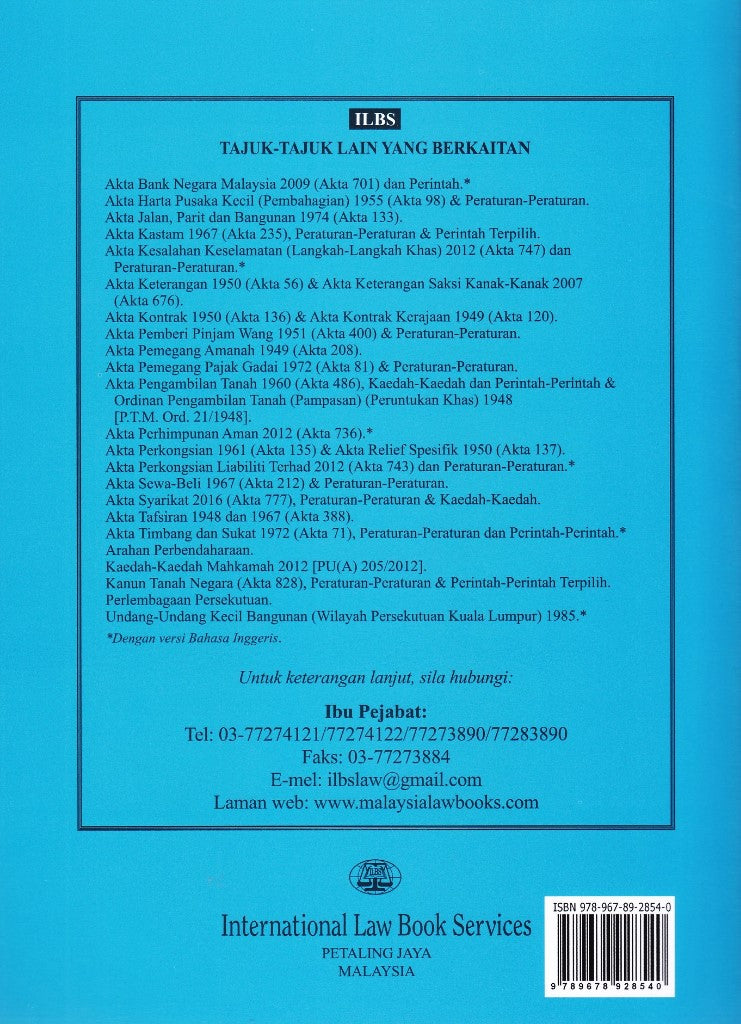 ILBS

TAJUK-TAJUK LAIN YANG BERKAITAN

Akta Bank Negara Malaysia 2009 (Akta 701) dan Perintah.*
Akta Harta Pusaka Kecil (Pembahagian) 1955 (Akta 98) & Peraturan-Peraturan.
Akta Jalan, Parit dan Bangunan 1974 (Akta 133).
Akta Kastam 1967 (Akta 235), Peraturan-Peraturan & Perintah Terpilih.
Akta Kesalahan Keselamatan (Langkah-Langkah Khas) 2012 (Akta 747) dan Peraturan-Peraturan.*
Akta Keterangan 1950 (Akta 56) & Akta Keterangan Saksi Kanak-Kanak 2007 (Akta 676).
Akta Kontrak 1950 (Akta 136) & Akta Kontrak Kerajaan 1949 (Akta 120).
Akta Pemberi Pinjam Wang 1951 (Akta 400) & Peraturan-Peraturan.
Akta Pemegang Amanah 1949 (Akta 208).
Akta Pemegang Pajak Gadai 1972 (Akta 81) & Peraturan-Peraturan.
Akta Pengambilan Tanah 1960 (Akta 486), Kaedah-Kaedah dan Perintah-Perintah & Ordinan Pengambilan Tanah (Pampasan) (Peruntukan Khas) 1948 [P.T.M. Ord. 21/1948].
Akta Perhimpunan Aman 2012 (Akta 736).*
Akta Perkongsian 1961 (Akta 135) & Akta Relief Spesifik 1950 (Akta 137).
Akta Perkongsian Liabiliti Terhad 2012 (Akta 743) dan Peraturan-Peraturan.*
Akta Sewa-Beli 1967 (Akta 212) & Peraturan-Peraturan.
Akta Syarikat 2016 (Akta 777), Peraturan-Peraturan & Kaedah-Kaedah.
Akta Tafsiran 1948 dan 1967 (Akta 388).
Akta Timbang dan Sukat 1972 (Akta 71), Peraturan-Peraturan dan Perintah-Perintah.*
Arahan Perbendaharaan.
Kaedah-Kaedah Mahkamah 2012 [PU(A) 205/2012].
Kanun Tanah Negara (Akta 828), Peraturan-Peraturan & Perintah-Perintah Terpilih.
Perlembagaan Persekutuan.
Undang-Undang Kecil Bangunan (Wilayah Persekutuan Kuala Lumpur) 1985.*
*Dengan versi Bahasa Inggeris.

Untuk keterangan lanjut, sila hubungi:

Ibu Pejabat:
Tel: 03-77274121/77274122/77273890/77283890
Faks: 03-77273884
E-mel: ilbslaw@gmail.com
Laman web: www.malaysialawbooks.com

ILBS

International Law Book Services
PETALING JAYA
MALAYSIA

ISBN 978-967-89-2854-0
9 789678 928540